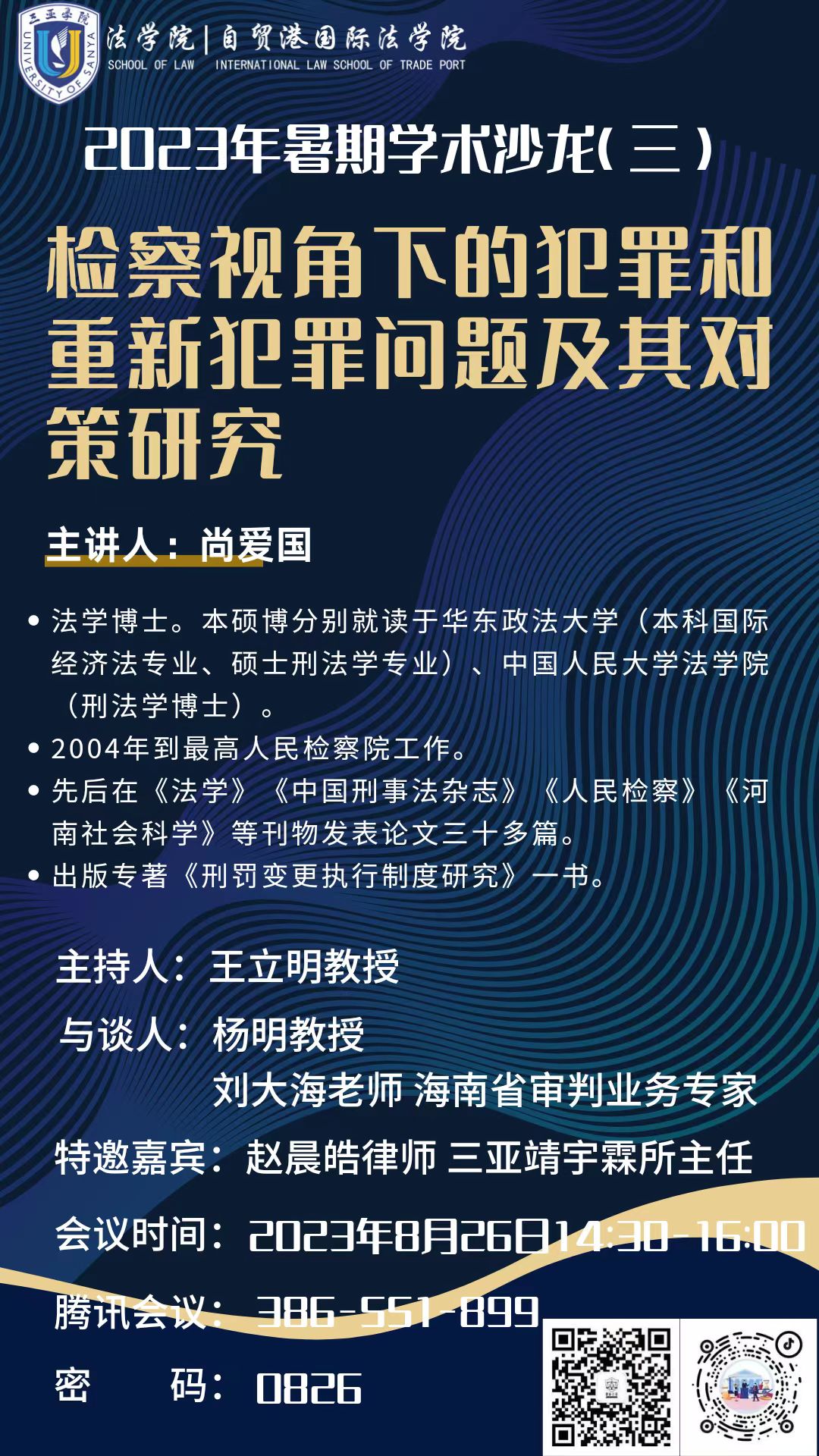 三亚学院
UNIVERSITY OF SANYA
法学院 | 自贸港国际法学院
SCHOOL OF LAW INTERNATIONAL LAW SCHOOL OF TRADE PORT

2023年暑期学术沙龙(三)

检察视角下的犯罪和重新犯罪问题及其对策研究

主讲人：尚爱国

• 法学博士。本硕博分别就读于华东政法大学（本科国际经济法专业、硕士刑法学专业）、中国人民大学法学院（刑法学博士）。
• 2004年到最高人民检察院工作。
• 先后在《法学》《中国刑事法杂志》《人民检察》《河南社会科学》等刊物发表论文三十多篇。
• 出版专著《刑罚变更执行制度研究》一书。

主持人：王立明教授
与谈人：杨明教授
刘大海老师 海南省审判业务专家
特邀嘉宾：赵晨皓律师 三亚靖宇霖所主任
会议时间：2023年8月26日14:30-16:00
腾讯会议：386-551-899
密 码：0826